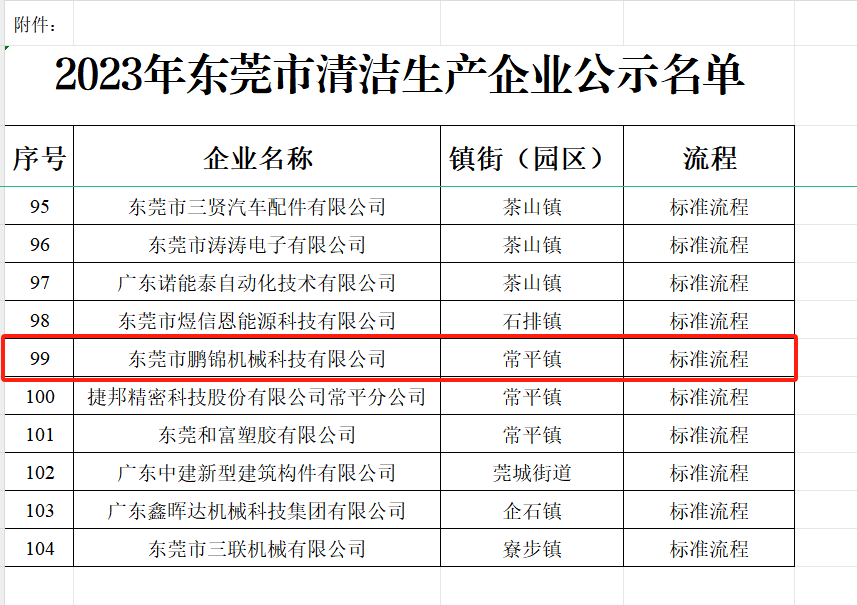 附件：

2023年东莞市清洁生产企业公示名单

| 序号 | 企业名称 | 镇街（园区） | 流程 |
|---|---|---|---|
| 95 | 东莞市三贤汽车配件有限公司 | 茶山镇 | 标准流程 |
| 96 | 东莞市涛涛电子有限公司 | 茶山镇 | 标准流程 |
| 97 | 广东诺能泰自动化技术有限公司 | 茶山镇 | 标准流程 |
| 98 | 东莞市煜信恩能源科技有限公司 | 石排镇 | 标准流程 |
| 99 | 东莞市鹏锦机械科技有限公司 | 常平镇 | 标准流程 |
| 100 | 捷邦精密科技股份有限公司常平分公司 | 常平镇 | 标准流程 |
| 101 | 东莞和富塑胶有限公司 | 常平镇 | 标准流程 |
| 102 | 广东中建新型建筑构件有限公司 | 莞城街道 | 标准流程 |
| 103 | 广东鑫晖达机械科技集团有限公司 | 企石镇 | 标准流程 |
| 104 | 东莞市三联机械有限公司 | 寮步镇 | 标准流程 |